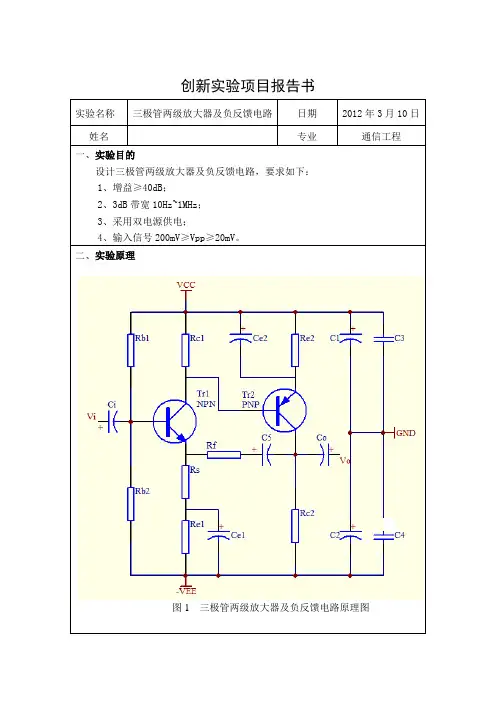 创新实验项目报告书

| 实验名称 | 三极管两级放大器及负反馈电路 | 日期 | 2012 年 3 月 10 日 |
|---|---|---|---|
| 姓名 | | 专业 | 通信工程 |

一、实验目的

设计三极管两级放大器及负反馈电路，要求如下：

1、增益≥40dB；

2、3dB 带宽 10Hz~1MHz；

3、采用双电源供电；

4、输入信号 200mV≥Vpp≥20mV。

二、实验原理

VCC
Rb1
Rc1
Ce2
Re2
C1
C3
Ci
Vi
+
Tr1
NPN
Tr2
PNP
GND
Rf
+
C5
Co
+
Vo
Rs
Rb2
Re1
+
Ce1
Rc2
C2
+
C4
-VEE

图 1　三极管两级放大器及负反馈电路原理图